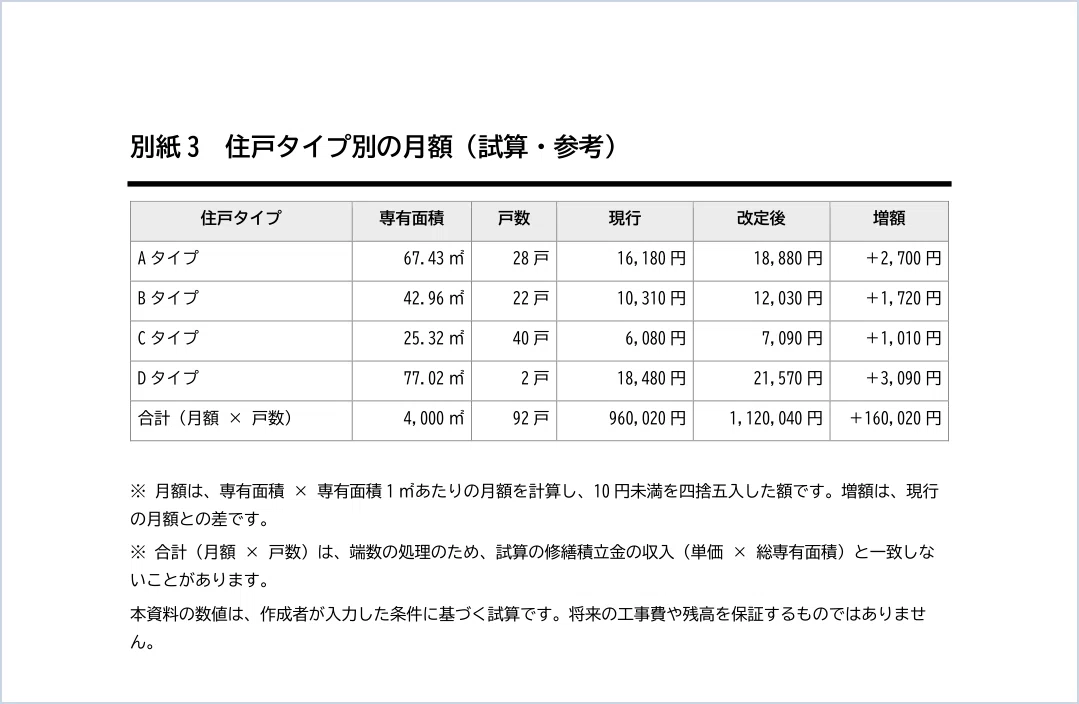 別紙3 住戸タイプ別の月額（試算・参考）

| 住戸タイプ | 専有面積 | 戸数 | 現行 | 改定後 | 増額 |
|---|---|---|---|---|---|
| Aタイプ | 67.43㎡ | 28戸 | 16,180円 | 18,880円 | +2,700円 |
| Bタイプ | 42.96㎡ | 22戸 | 10,310円 | 12,030円 | +1,720円 |
| Cタイプ | 25.32㎡ | 40戸 | 6,080円 | 7,090円 | +1,010円 |
| Dタイプ | 77.02㎡ | 2戸 | 18,480円 | 21,570円 | +3,090円 |
| 合計（月額 × 戸数） | 4,000㎡ | 92戸 | 960,020円 | 1,120,040円 | +160,020円 |

※ 月額は、専有面積 × 専有面積1㎡あたりの月額を計算し、10円未満を四捨五入した額です。増額は、現行の月額との差です。

※ 合計（月額 × 戸数）は、端数の処理のため、試算の修繕積立金の収入（単価 × 総専有面積）と一致しないことがあります。

本資料の数値は、作成者が入力した条件に基づく試算です。将来の工事費や残高を保証するものではありません。